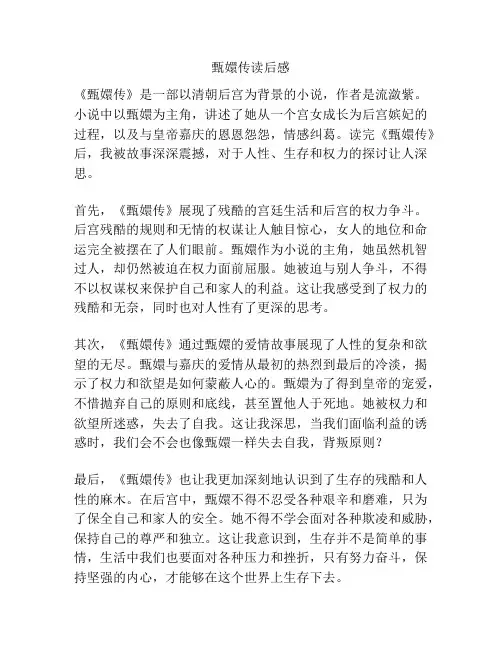 甄嬛传读后感

《甄嬛传》是一部以清朝后宫为背景的小说，作者是流潋紫。小说中以甄嬛为主角，讲述了她从一个宫女成长为后宫嫔妃的过程，以及与皇帝嘉庆的恩恩怨怨，情感纠葛。读完《甄嬛传》后，我被故事深深震撼，对于人性、生存和权力的探讨让人深思。

首先，《甄嬛传》展现了残酷的宫廷生活和后宫的权力争斗。后宫残酷的规则和无情的权谋让人触目惊心，女人的地位和命运完全被摆在了人们眼前。甄嬛作为小说的主角，她虽然机智过人，却仍然被迫在权力面前屈服。她被迫与别人争斗，不得不以权谋权来保护自己和家人的利益。这让我感受到了权力的残酷和无奈，同时也对人性有了更深的思考。

其次，《甄嬛传》通过甄嬛的爱情故事展现了人性的复杂和欲望的无尽。甄嬛与嘉庆的爱情从最初的热烈到最后的冷淡，揭示了权力和欲望是如何蒙蔽人心的。甄嬛为了得到皇帝的宠爱，不惜抛弃自己的原则和底线，甚至置他人于死地。她被权力和欲望所迷惑，失去了自我。这让我深思，当我们面临利益的诱惑时，我们会不会也像甄嬛一样失去自我，背叛原则？

最后，《甄嬛传》也让我更加深刻地认识到了生存的残酷和人性的麻木。在后宫中，甄嬛不得不忍受各种艰辛和磨难，只为了保全自己和家人的安全。她不得不学会面对各种欺凌和威胁，保持自己的尊严和独立。这让我意识到，生存并不是简单的事情，生活中我们也要面对各种压力和挫折，只有努力奋斗，保持坚强的内心，才能够在这个世界上生存下去。